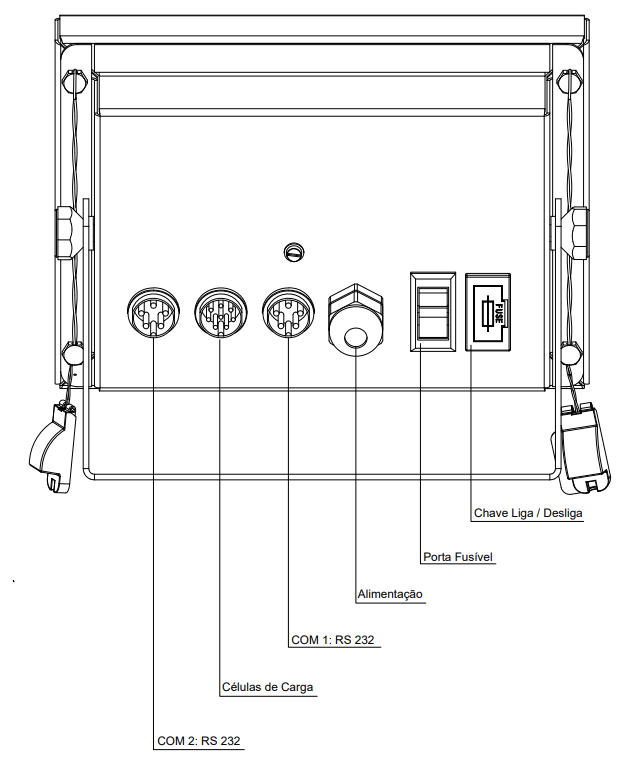 FUSE

Chave Liga / Desliga

Porta Fusível

Alimentação

COM 1: RS 232

Células de Carga

COM 2: RS 232